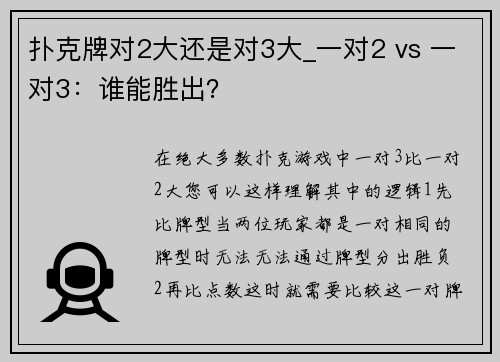 扑克牌对2大还是对3大_一对2 vs 一对3：谁能胜出？

在绝大多数扑克游戏中一对3比一对2大您可以这样理解其中的逻辑1先比牌型当两位玩家都是一对相同的牌型时无法无法通过牌型分出胜负2再比点数这时就需要比较这一对牌